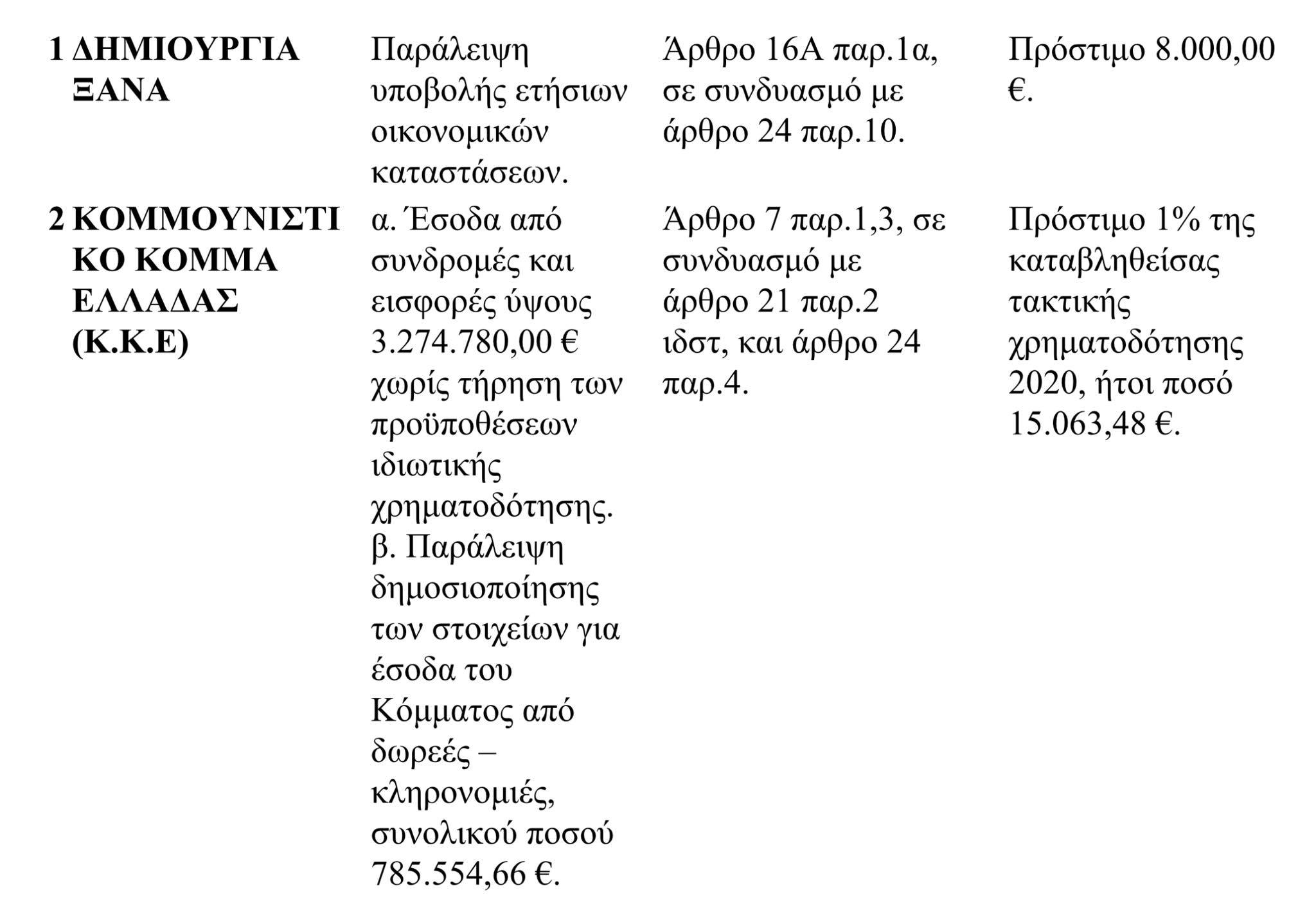 | | | | | |
|---|---|---|---|---|
| 1 | ΔΗΜΙΟΥΡΓΙΑ ΞΑΝΑ | Παράλειψη υποβολής ετήσιων οικονομικών καταστάσεων. | Άρθρο 16Α παρ.1α, σε συνδυασμό με άρθρο 24 παρ.10. | Πρόστιμο 8.000,00 €. |
| 2 | ΚΟΜΜΟΥΝΙΣΤΙΚΟ ΚΟΜΜΑ ΕΛΛΑΔΑΣ (Κ.Κ.Ε) | α. Έσοδα από συνδρομές και εισφορές ύψους 3.274.780,00 € χωρίς τήρηση των προϋποθέσεων ιδιωτικής χρηματοδότησης. β. Παράλειψη δημοσιοποίησης των στοιχείων για έσοδα του Κόμματος από δωρεές – κληρονομιές, συνολικού ποσού 785.554,66 €. | Άρθρο 7 παρ.1,3, σε συνδυασμό με άρθρο 21 παρ.2 ιδστ, και άρθρο 24 παρ.4. | Πρόστιμο 1% της καταβληθείσας τακτικής χρηματοδότησης 2020, ήτοι ποσό 15.063,48 €. |